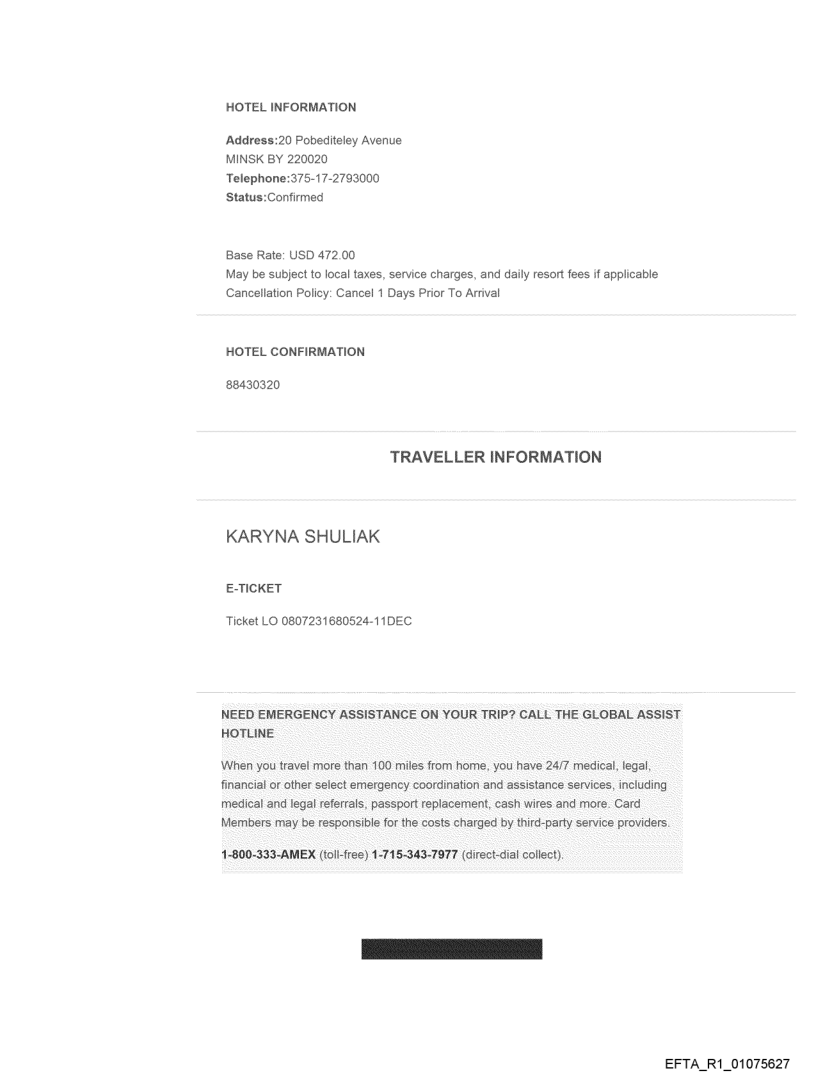 HOTEL INFORMATION

Address:20 Pobediteley Avenue
MINSK BY 220020
Telephone:375-17-2793000
Status:Confirmed

Base Rate: USD 472.00
May be subject to local taxes, service charges, and daily resort fees if applicable
Cancellation Policy: Cancel 1 Days Prior To Arrival

HOTEL CONFIRMATION

88430320

TRAVELLER INFORMATION

KARYNA SHULIAK

E-TICKET

Ticket LO 0807231680524-11DEC

NEED EMERGENCY ASSISTANCE ON YOUR TRIP? CALL THE GLOBAL ASSIST HOTLINE

When you travel more than 100 miles from home, you have 24/7 medical, legal, financial or other select emergency coordination and assistance services, including medical and legal referrals, passport replacement, cash wires and more. Card Members may be responsible for the costs charged by third-party service providers.

1-800-333-AMEX (toll-free) 1-715-343-7977 (direct-dial collect).

EFTA_R1_01075627